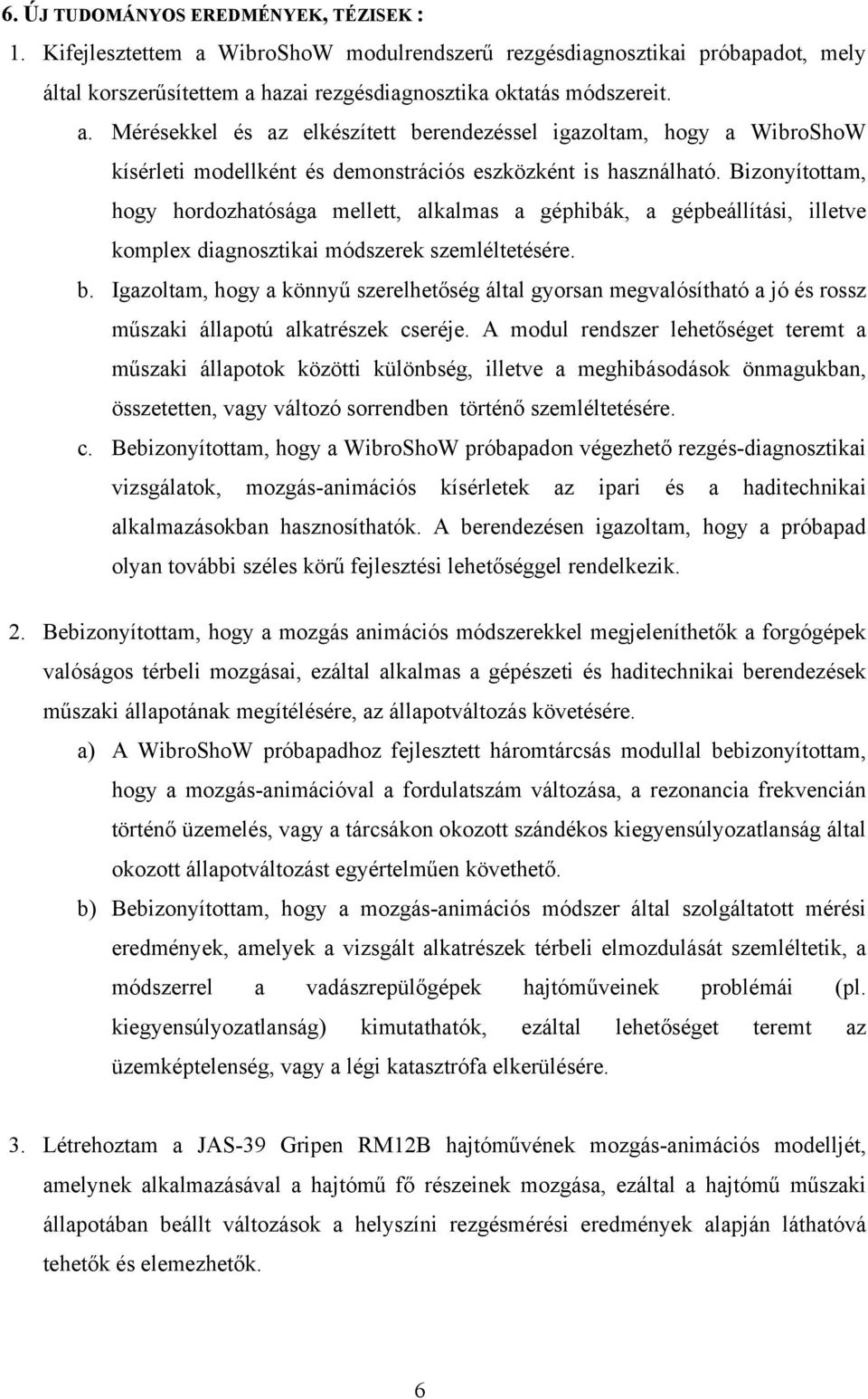 6. ÚJ TUDOMÁNYOS EREDMÉNYEK, TÉZISEK :

1. Kifejlesztettem a WibroShoW modulrendszerű rezgésdiagnosztikai próbapadot, mely által korszerűsítettem a hazai rezgésdiagnosztika oktatás módszereit.

a. Mérésekkel és az elkészített berendezéssel igazoltam, hogy a WibroShoW kísérleti modellként és demonstrációs eszközként is használható. Bizonyítottam, hogy hordozhatósága mellett, alkalmas a géphibák, a gépbeállítási, illetve komplex diagnosztikai módszerek szemléltetésére.

b. Igazoltam, hogy a könnyű szerelhetőség által gyorsan megvalósítható a jó és rossz műszaki állapotú alkatrészek cseréje. A modul rendszer lehetőséget teremt a műszaki állapotok közötti különbség, illetve a meghibásodások önmagukban, összetetten, vagy változó sorrendben történő szemléltetésére.

c. Bebizonyítottam, hogy a WibroShoW próbapadon végezhető rezgés-diagnosztikai vizsgálatok, mozgás-animációs kísérletek az ipari és a haditechnikai alkalmazásokban hasznosíthatók. A berendezésen igazoltam, hogy a próbapad olyan további széles körű fejlesztési lehetőséggel rendelkezik.

2. Bebizonyítottam, hogy a mozgás animációs módszerekkel megjeleníthetők a forgógépek valóságos térbeli mozgásai, ezáltal alkalmas a gépészeti és haditechnikai berendezések műszaki állapotának megítélésére, az állapotváltozás követésére.

a) A WibroShoW próbapadhoz fejlesztett háromtárcsás modullal bebizonyítottam, hogy a mozgás-animációval a fordulatszám változása, a rezonancia frekvencián történő üzemelés, vagy a tárcsákon okozott szándékos kiegyensúlyozatlanság által okozott állapotváltozást egyértelműen követhető.

b) Bebizonyítottam, hogy a mozgás-animációs módszer által szolgáltatott mérési eredmények, amelyek a vizsgált alkatrészek térbeli elmozdulását szemléltetik, a módszerrel a vadászrepülőgépek hajtóműveinek problémái (pl. kiegyensúlyozatlanság) kimutathatók, ezáltal lehetőséget teremt az üzemképtelenség, vagy a légi katasztrófa elkerülésére.

3. Létrehoztam a JAS-39 Gripen RM12B hajtóművének mozgás-animációs modelljét, amelynek alkalmazásával a hajtómű fő részeinek mozgása, ezáltal a hajtómű műszaki állapotában beállt változások a helyszíni rezgésmérési eredmények alapján láthatóvá tehetők és elemezhetők.

6